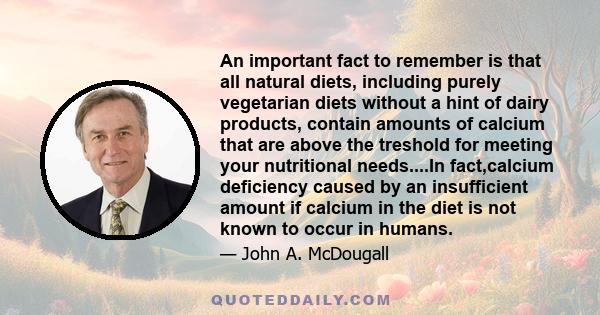 An important fact to remember is that all natural diets, including purely vegetarian diets without a hint of dairy products, contain amounts of calcium that are above the treshold for meeting your nutritional needs....In fact,calcium deficiency caused by an insufficient amount if calcium in the diet is not known to occur in humans.

— John A. McDougall

QUOTEDDAILY.COM